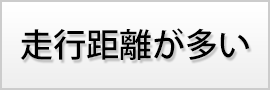 走行距離が多い